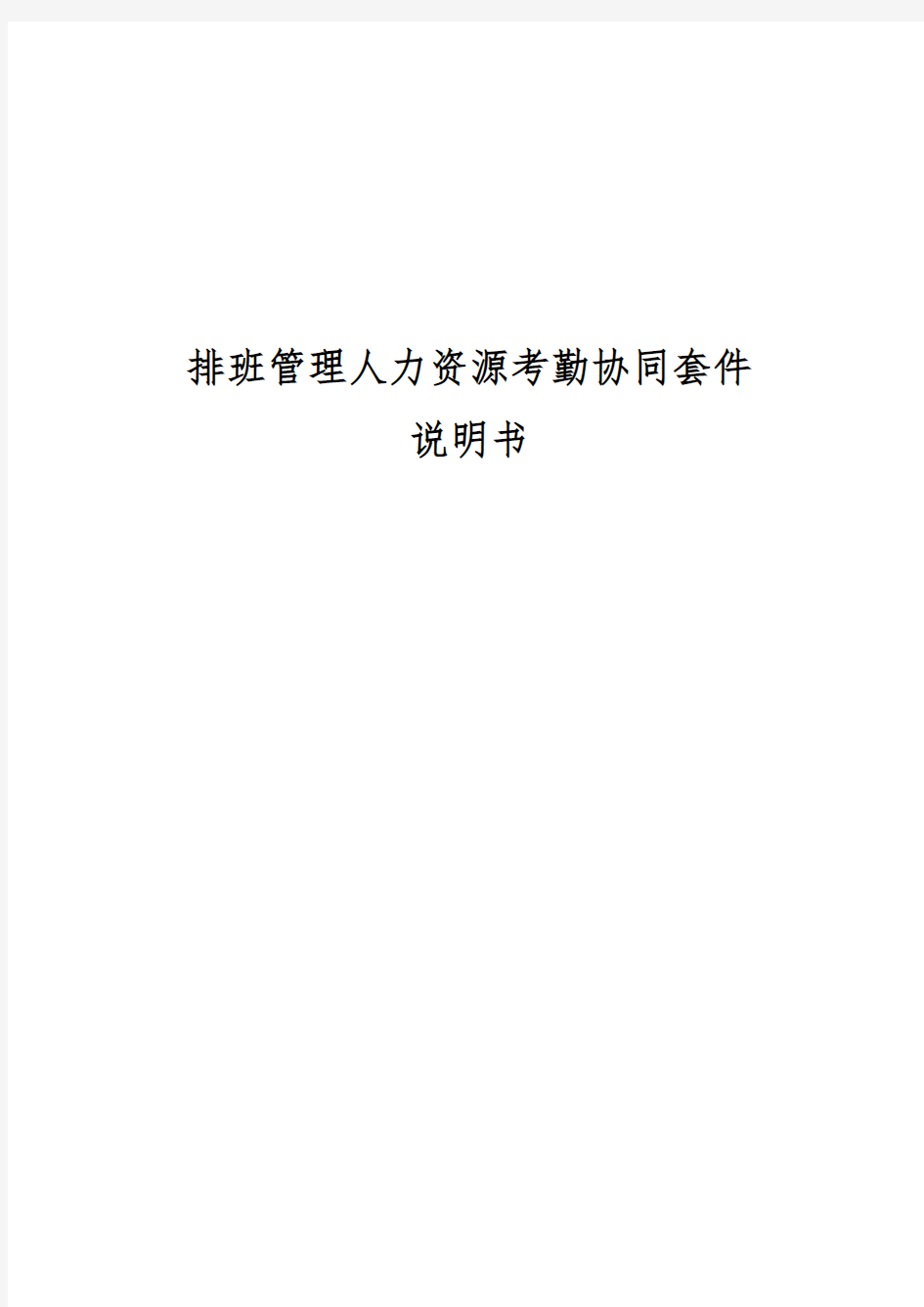 排班管理人力资源考勤协同套件
说明书